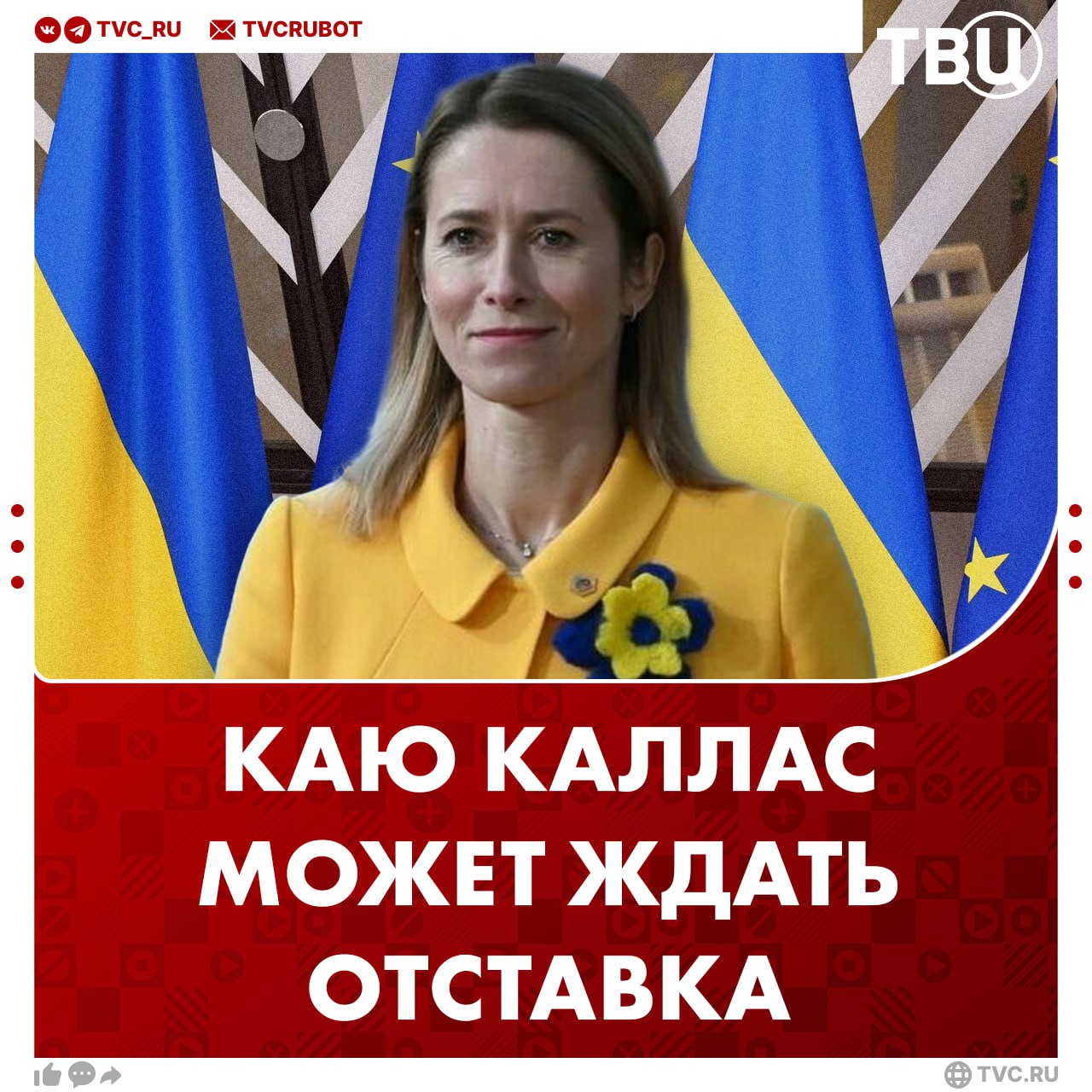 TVC_RU TVCRUBOT

ТВЦ

КАЮ КАЛЛАС МОЖЕТ ЖДАТЬ ОТСТАВКА

TVC.RU